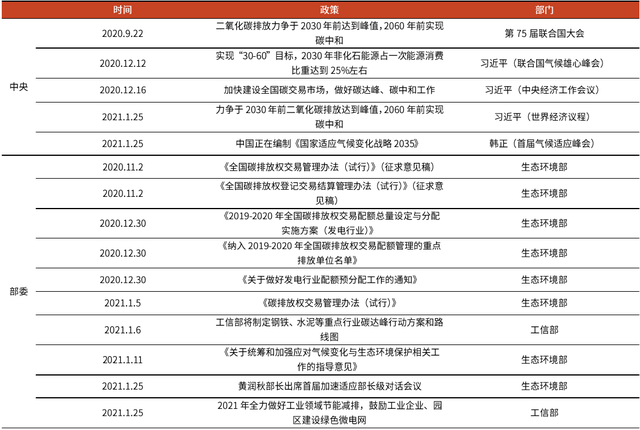 |  | 时间 | 政策 | 部门 |
|---|---|---|---|
| 中央 | 2020.9.22 | 二氧化碳排放力争于2030年前达到峰值，2060年前实现碳中和 | 第75届联合国大会 |
|  | 2020.12.12 | 实现“30-60”目标，2030年非化石能源占一次能源消费比重达到25%左右 | 习近平（联合国气候雄心峰会） |
|  | 2020.12.16 | 加快建设全国碳交易市场，做好碳达峰、碳中和工作 | 习近平（中央经济工作会议） |
|  | 2021.1.25 | 力争于2030年前二氧化碳排放达到峰值，2060年前实现碳中和 | 习近平（世界经济议程） |
|  | 2021.1.25 | 中国正在编制《国家适应气候变化战略2035》 | 韩正（首届气候适应峰会） |
| 部委 | 2020.11.2 | 《全国碳排放权交易管理办法（试行）》（征求意见稿） | 生态环境部 |
|  | 2020.11.2 | 《全国碳排放权登记交易结算管理办法（试行）》（征求意见稿） | 生态环境部 |
|  | 2020.12.30 | 《2019-2020年全国碳排放权交易配额总量设定与分配实施方案（发电行业）》 | 生态环境部 |
|  | 2020.12.30 | 《纳入2019-2020年全国碳排放权交易配额管理的重点排放单位名单》 | 生态环境部 |
|  | 2020.12.30 | 《关于做好发电行业配额预分配工作的通知》 | 生态环境部 |
|  | 2021.1.5 | 《碳排放权交易管理办法（试行）》 | 生态环境部 |
|  | 2021.1.6 | 工信部将制定钢铁、水泥等重点行业碳达峰行动方案和路线图 | 工信部 |
|  | 2021.1.11 | 《关于统筹和加强应对气候变化与生态环境保护相关工作的指导意见》 | 生态环境部 |
|  | 2021.1.25 | 黄润秋部长出席首届加速适应部长级对话会议 | 生态环境部 |
|  | 2021.1.25 | 2021年全力做好工业领域节能减排，鼓励工业企业、园区建设绿色微电网 | 工信部 |